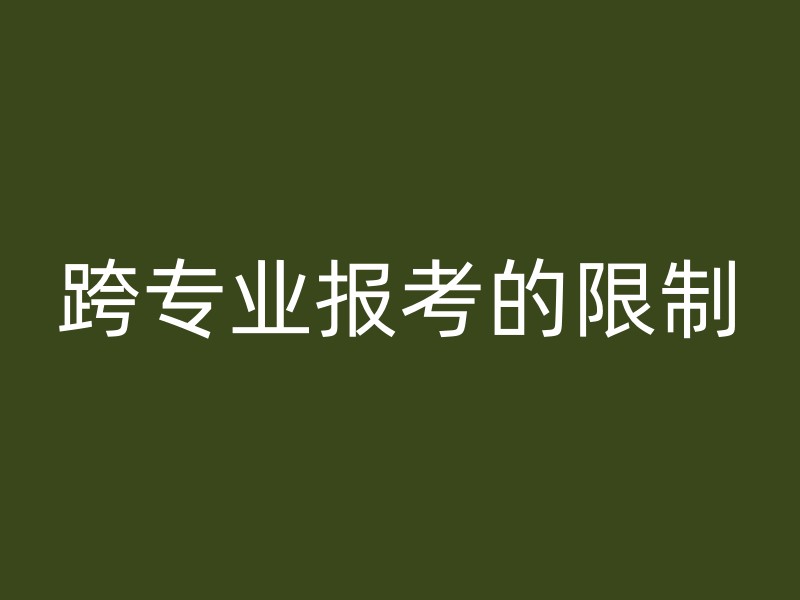 跨专业报考的限制